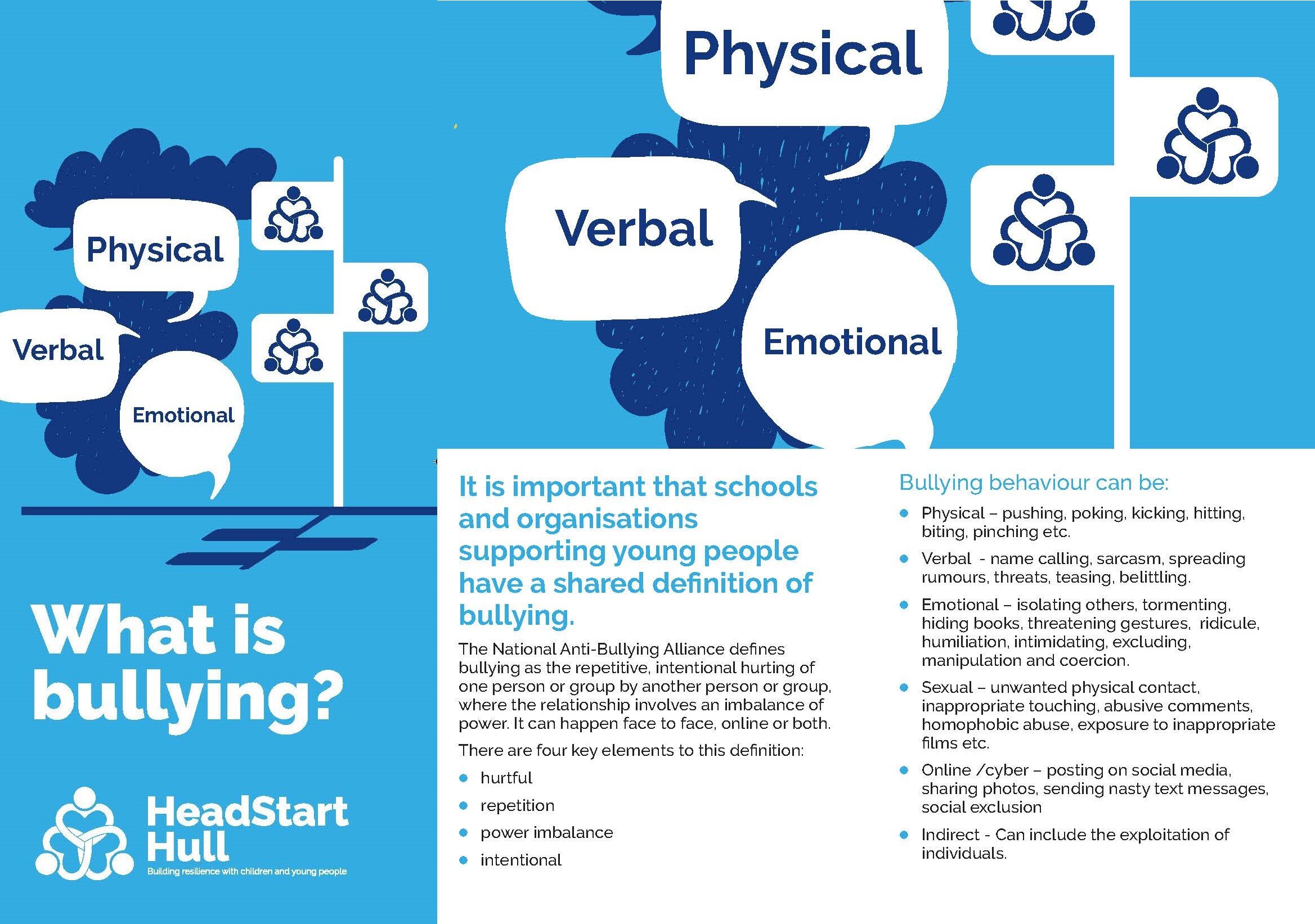 Physical

Verbal

Emotional

What is bullying?

HeadStart Hull

Building resilience with children and young people

Physical

Verbal

Emotional

It is important that schools and organisations supporting young people have a shared definition of bullying.

The National Anti-Bullying Alliance defines bullying as the repetitive, intentional hurting of one person or group by another person or group, where the relationship involves an imbalance of power. It can happen face to face, online or both.

There are four key elements to this definition:

- hurtful
- repetition
- power imbalance
- intentional

Bullying behaviour can be:

- Physical – pushing, poking, kicking, hitting, biting, pinching etc.
- Verbal - name calling, sarcasm, spreading rumours, threats, teasing, belittling.
- Emotional – isolating others, tormenting, hiding books, threatening gestures, ridicule, humiliation, intimidating, excluding, manipulation and coercion.
- Sexual – unwanted physical contact, inappropriate touching, abusive comments, homophobic abuse, exposure to inappropriate films etc.
- Online /cyber – posting on social media, sharing photos, sending nasty text messages, social exclusion
- Indirect - Can include the exploitation of individuals.